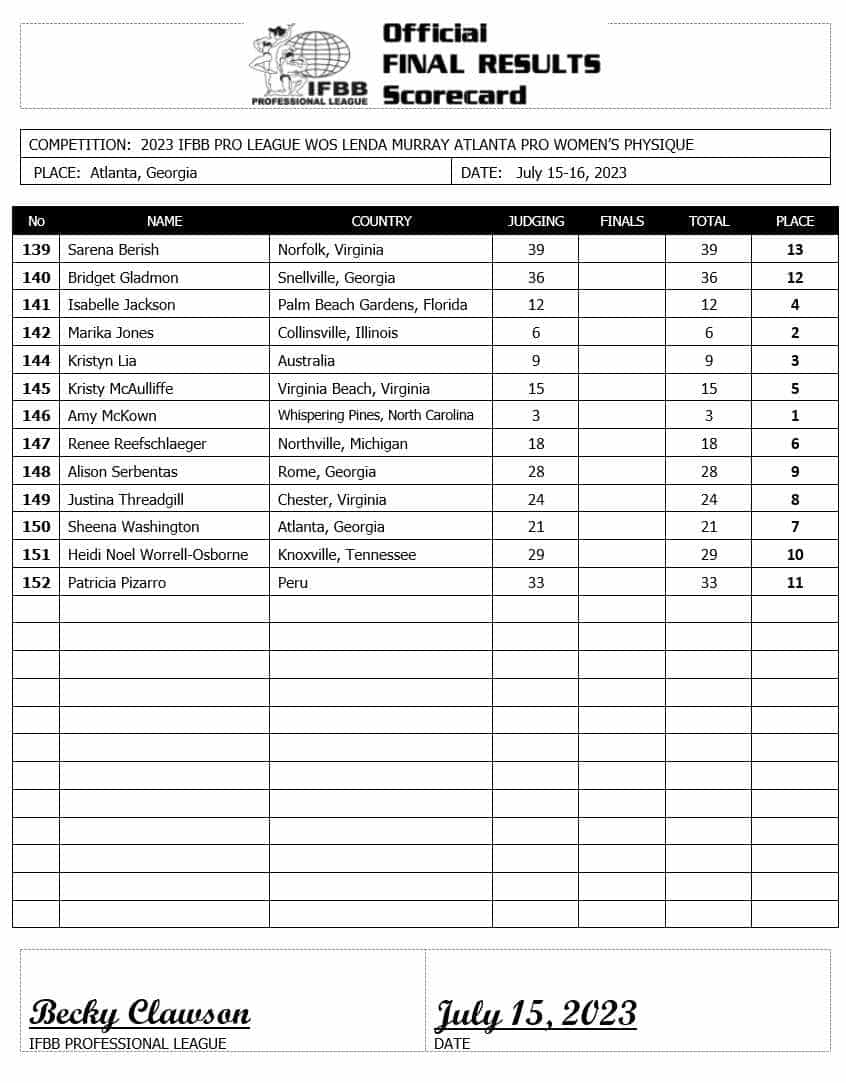 IFBB PROFESSIONAL LEAGUE

Official
FINAL RESULTS
Scorecard

COMPETITION: 2023 IFBB PRO LEAGUE WOS LENDA MURRAY ATLANTA PRO WOMEN'S PHYSIQUE

PLACE: Atlanta, Georgia

DATE: July 15-16, 2023

| No | NAME | COUNTRY | JUDGING | FINALS | TOTAL | PLACE |
|---|---|---|---|---|---|---|
| 139 | Sarena Berish | Norfolk, Virginia | 39 | | 39 | 13 |
| 140 | Bridget Gladmon | Snellville, Georgia | 36 | | 36 | 12 |
| 141 | Isabelle Jackson | Palm Beach Gardens, Florida | 12 | | 12 | 4 |
| 142 | Marika Jones | Collinsville, Illinois | 6 | | 6 | 2 |
| 144 | Kristyn Lia | Australia | 9 | | 9 | 3 |
| 145 | Kristy McAulliffe | Virginia Beach, Virginia | 15 | | 15 | 5 |
| 146 | Amy McKown | Whispering Pines, North Carolina | 3 | | 3 | 1 |
| 147 | Renee Reefschlaeger | Northville, Michigan | 18 | | 18 | 6 |
| 148 | Alison Serbentas | Rome, Georgia | 28 | | 28 | 9 |
| 149 | Justina Threadgill | Chester, Virginia | 24 | | 24 | 8 |
| 150 | Sheena Washington | Atlanta, Georgia | 21 | | 21 | 7 |
| 151 | Heidi Noel Worrell-Osborne | Knoxville, Tennessee | 29 | | 29 | 10 |
| 152 | Patricia Pizarro | Peru | 33 | | 33 | 11 |

Becky Clawson
IFBB PROFESSIONAL LEAGUE

July 15, 2023
DATE